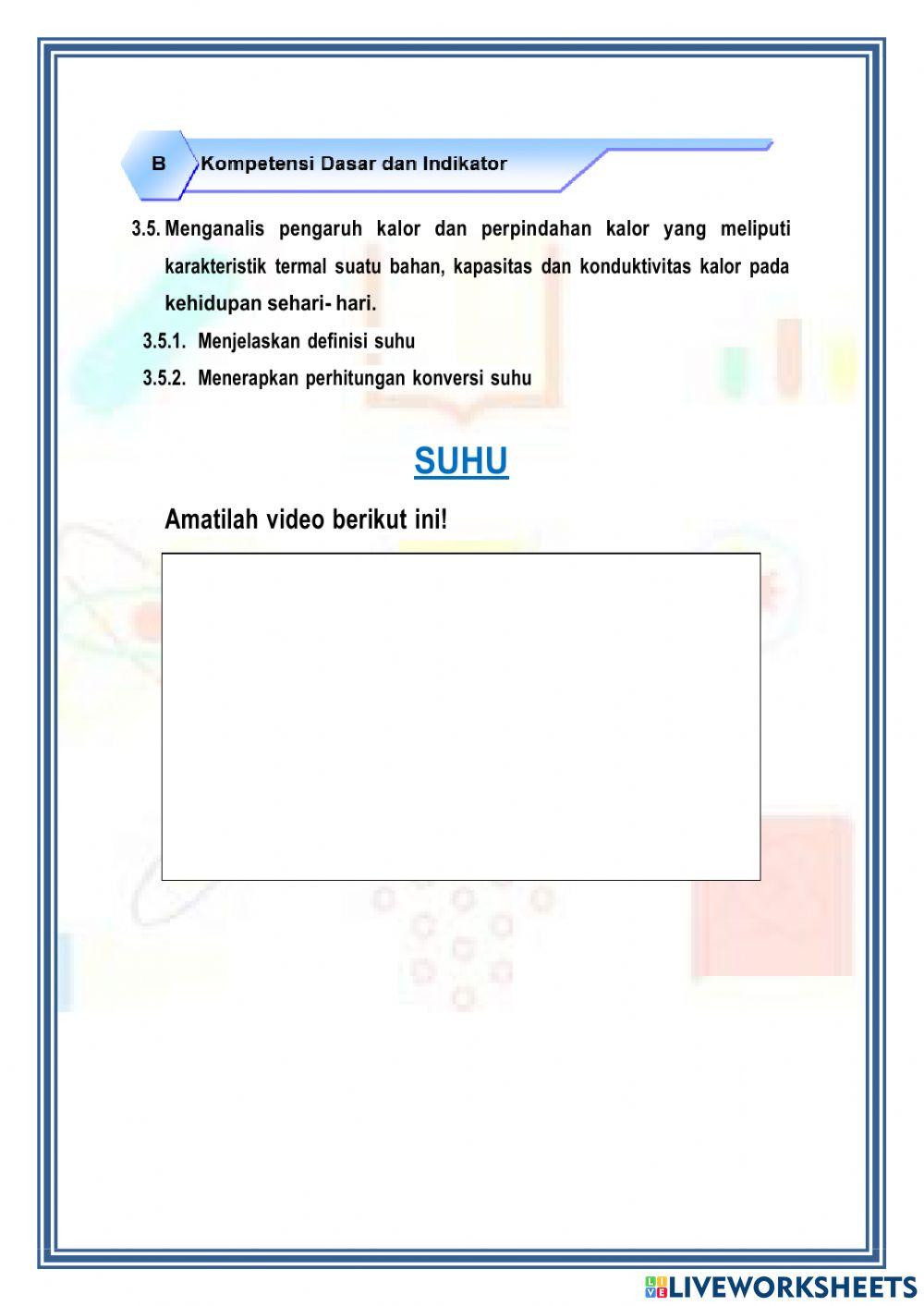 B Kompetensi Dasar dan Indikator

3.5. Menganalis pengaruh kalor dan perpindahan kalor yang meliputi karakteristik termal suatu bahan, kapasitas dan konduktivitas kalor pada kehidupan sehari- hari.

3.5.1. Menjelaskan definisi suhu

3.5.2. Menerapkan perhitungan konversi suhu

SUHU

Amatilah video berikut ini!

LIVEWORKSHEETS